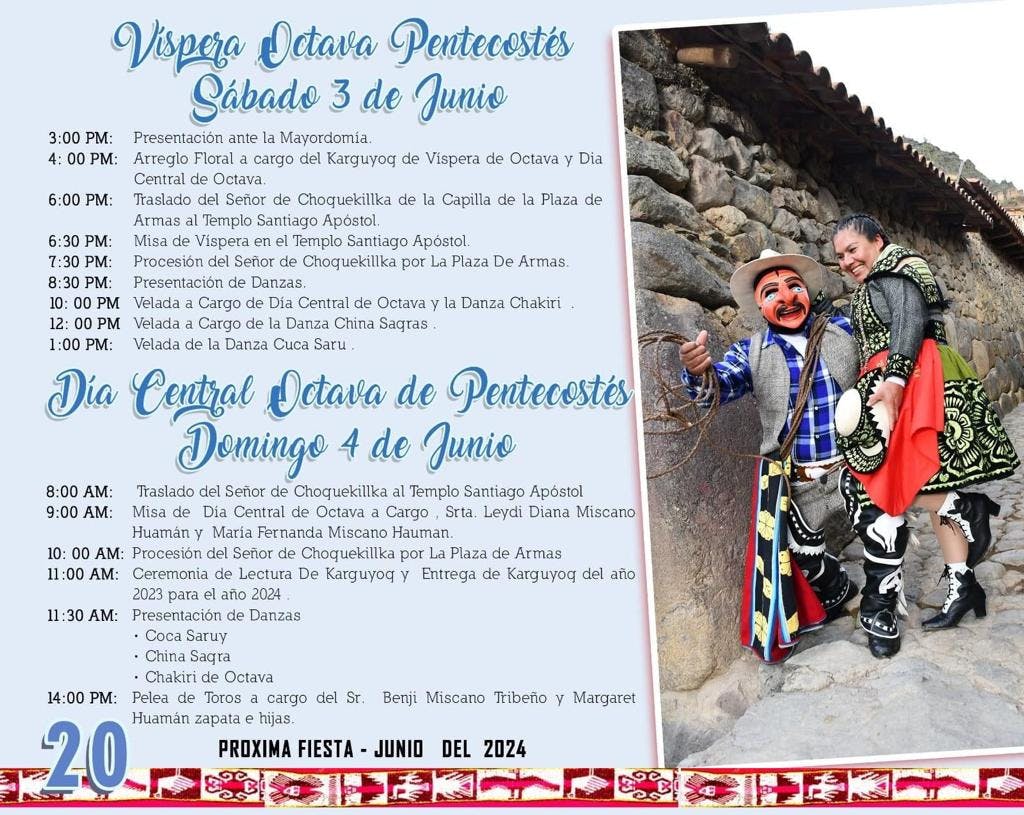 Víspera Octava Pentecostés
Sábado 3 de Junio

3:00 PM: Presentación ante la Mayordomía.
4: 00 PM: Arreglo Floral a cargo del Karguyoq de Víspera de Octava y Dia Central de Octava.
6:00 PM: Traslado del Señor de Choquekillka de la Capilla de la Plaza de Armas al Templo Santiago Apóstol.
6:30 PM: Misa de Víspera en el Templo Santiago Apóstol.
7:30 PM: Procesión del Señor de Choquekillka por La Plaza De Armas.
8:30 PM: Presentación de Danzas.
10: 00 PM Velada a Cargo de Día Central de Octava y la Danza Chakiri .
12: 00 PM Velada a Cargo de la Danza China Saqras .
1:00 PM: Velada de la Danza Cuca Saru .

Día Central Octava de Pentecostés
Domingo 4 de Junio

8:00 AM: Traslado del Señor de Choquekillka al Templo Santiago Apóstol
9:00 AM: Misa de Día Central de Octava a Cargo , Srta. Leydi Diana Miscano Huamán y María Fernanda Miscano Hauman.
10: 00 AM: Procesión del Señor de Choquekillka por La Plaza de Armas
11:00 AM: Ceremonia de Lectura De Karguyoq y Entrega de Karguyoq del año 2023 para el año 2024 .
11:30 AM: Presentación de Danzas
• Coca Saruy
• China Saqra
• Chakiri de Octava
14:00 PM: Pelea de Toros a cargo del Sr. Benji Miscano Tribeño y Margaret Huamán zapata e hijas.

20

PROXIMA FIESTA - JUNIO DEL 2024